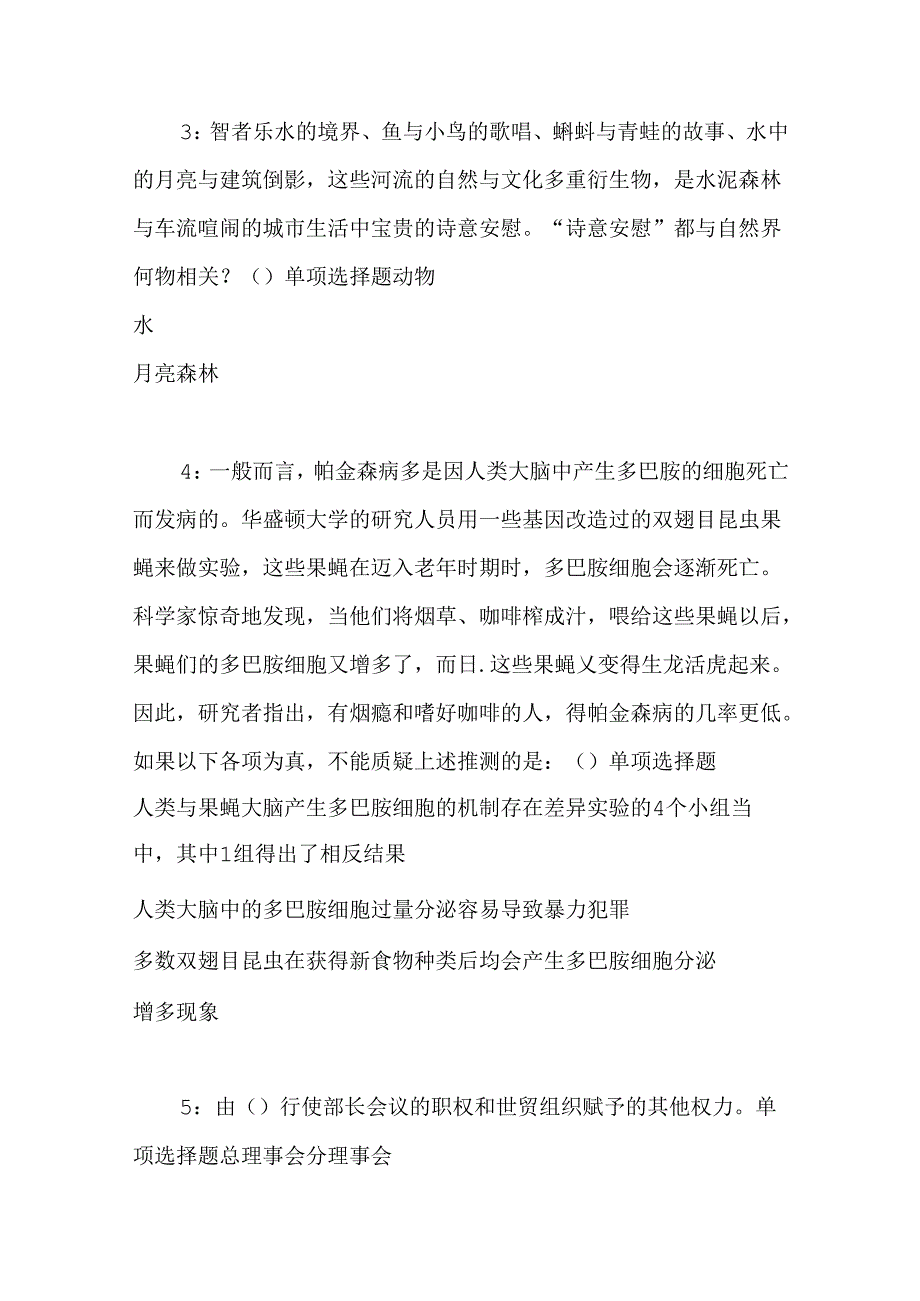 3：智者乐水的境界、鱼与小鸟的歌唱、蝌蚪与青蛙的故事、水中的月亮与建筑倒影，这些河流的自然与文化多重衍生物，是水泥森林与车流喧闹的城市生活中宝贵的诗意安慰。“诗意安慰”都与自然界何物相关？（）单项选择题动物

水

月亮森林

4：一般而言，帕金森病多是因人类大脑中产生多巴胺的细胞死亡而发病的。华盛顿大学的研究人员用一些基因改造过的双翅目昆虫果蝇来做实验，这些果蝇在迈入老年时期时，多巴胺细胞会逐渐死亡。科学家惊奇地发现，当他们将烟草、咖啡榨成汁，喂给这些果蝇以后，果蝇们的多巴胺细胞又增多了，而日.这些果蝇乂变得生龙活虎起来。因此，研究者指出，有烟瘾和嗜好咖啡的人，得帕金森病的几率更低。如果以下各项为真，不能质疑上述推测的是：（）单项选择题

人类与果蝇大脑产生多巴胺细胞的机制存在差异实验的4个小组当中，其中1组得出了相反结果

人类大脑中的多巴胺细胞过量分泌容易导致暴力犯罪

多数双翅目昆虫在获得新食物种类后均会产生多巴胺细胞分泌增多现象

5：由（）行使部长会议的职权和世贸组织赋予的其他权力。单项选择题总理事会分理事会